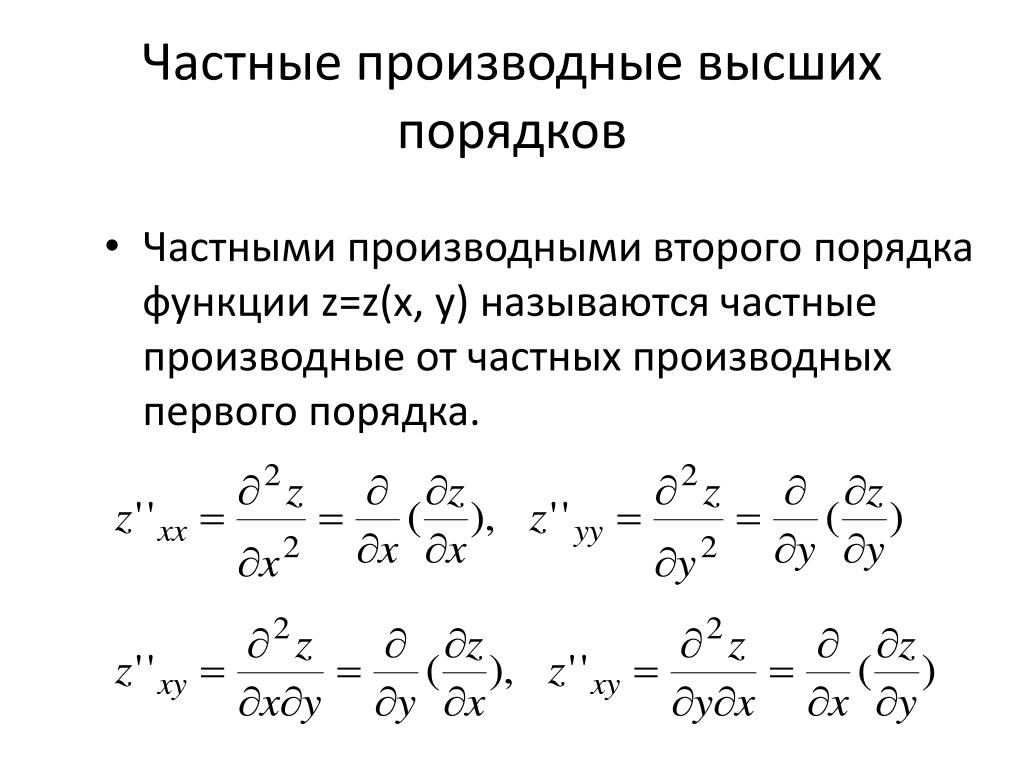 Частные производные высших порядков

• Частными производными второго порядка функции z=z(x, y) называются частные производные от частных производных первого порядка.

$z''_{xx} = \frac{\partial^2 z}{\partial x^2} = \frac{\partial}{\partial x}(\frac{\partial z}{\partial x}),$ $z''_{yy} = \frac{\partial^2 z}{\partial y^2} = \frac{\partial}{\partial y}(\frac{\partial z}{\partial y})$

$z''_{xy} = \frac{\partial^2 z}{\partial x \partial y} = \frac{\partial}{\partial y}(\frac{\partial z}{\partial x}),$ $z''_{xy} = \frac{\partial^2 z}{\partial y \partial x} = \frac{\partial}{\partial x}(\frac{\partial z}{\partial y})$